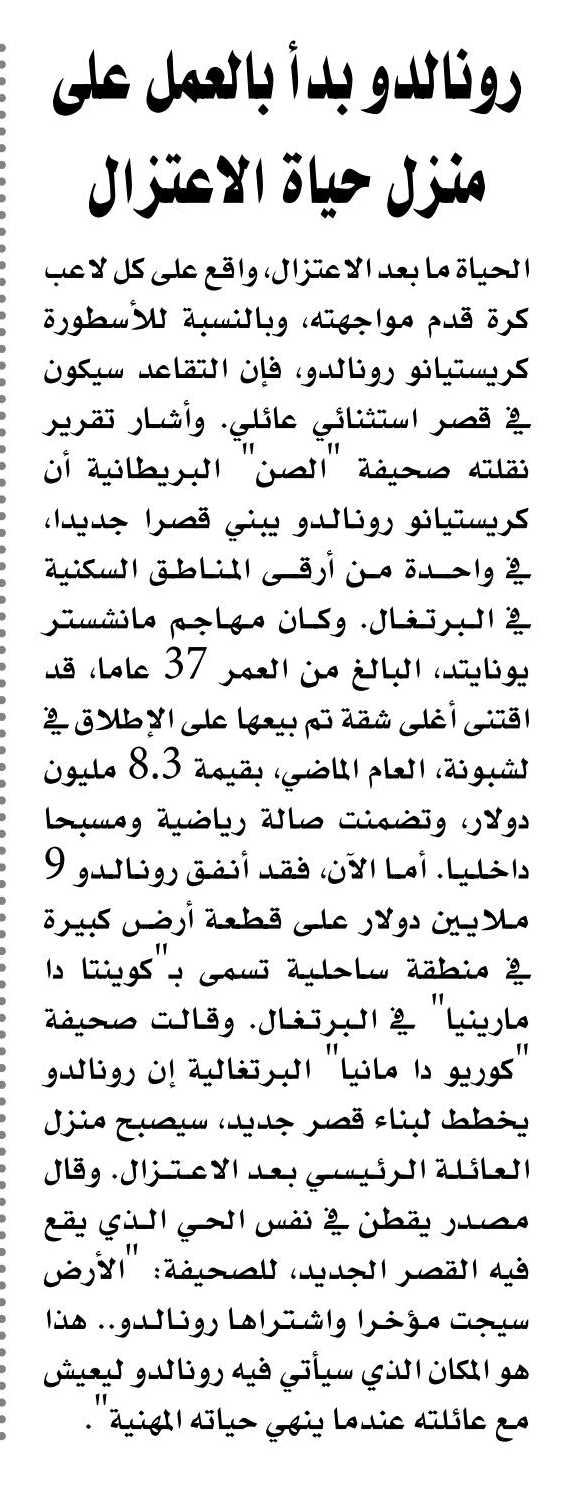 رونالدو بدأ بالعمل على منزل حياة الاعتزال

الحياة ما بعد الاعتزال، واقع على كل لاعب كرة قدم مواجهته، وبالنسبة للأسطورة كريستيانو رونالدو، فإن التقاعد سيكون في قصر استثنائي عائلي. وأشار تقرير نقلته صحيفة "الصن" البريطانية أن كريستيانو رونالدو يبني قصرا جديدا، في واحدة من أرقى المناطق السكنية في البرتغال. وكان مهاجم مانشستر يونايتد، البالغ من العمر 37 عاما، قد اقتنى أغلى شقة تم بيعها على الإطلاق في لشبونة، العام الماضي، بقيمة 8.3 مليون دولار، وتضمنت صالة رياضية ومسبحا داخليا. أما الآن، فقد أنفق رونالدو 9 ملايين دولار على قطعة أرض كبيرة في منطقة ساحلية تسمى بـ"كوينتا دا مارينيا" في البرتغال. وقالت صحيفة "كوريو دا مانيا" البرتغالية إن رونالدو يخطط لبناء قصر جديد، سيصبح منزل العائلة الرئيسي بعد الاعتزال. وقال مصدر يقطن في نفس الحي الذي يقع فيه القصر الجديد، للصحيفة: "الأرض سيجت مؤخرا واشتراها رونالدو.. هذا هو المكان الذي سيأتي فيه رونالدو ليعيش مع عائلته عندما ينهي حياته المهنية".